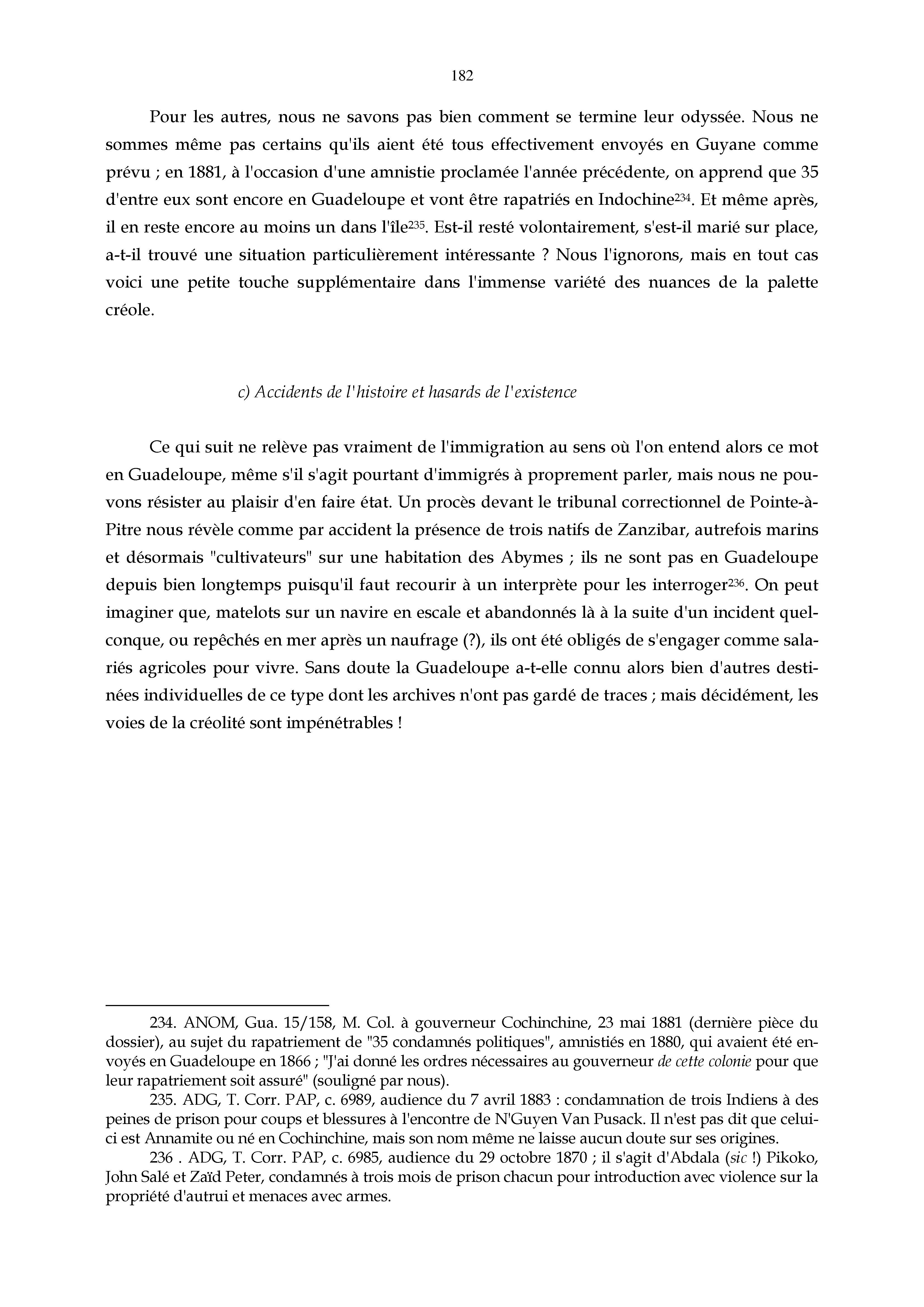 182

Pour les autres, nous ne savons pas bien comment se termine leur odyssée. Nous ne sommes même pas certains qu'ils aient été tous effectivement envoyés en Guyane comme prévu ; en 1881, à l'occasion d'une amnistie proclamée l'année précédente, on apprend que 35 d'entre eux sont encore en Guadeloupe et vont être rapatriés en Indochine$^{234}$. Et même après, il en reste encore au moins un dans l'île$^{235}$. Est-il resté volontairement, s'est-il marié sur place, a-t-il trouvé une situation particulièrement intéressante ? Nous l'ignorons, mais en tout cas voici une petite touche supplémentaire dans l'immense variété des nuances de la palette créole.

c) Accidents de l'histoire et hasards de l'existence

Ce qui suit ne relève pas vraiment de l'immigration au sens où l'on entend alors ce mot en Guadeloupe, même s'il s'agit pourtant d'immigrés à proprement parler, mais nous ne pouvons résister au plaisir d'en faire état. Un procès devant le tribunal correctionnel de Pointe-à-Pitre nous révèle comme par accident la présence de trois natifs de Zanzibar, autrefois marins et désormais "cultivateurs" sur une habitation des Abymes ; ils ne sont pas en Guadeloupe depuis bien longtemps puisqu'il faut recourir à un interprète pour les interroger$^{236}$. On peut imaginer que, matelots sur un navire en escale et abandonnés là à la suite d'un incident quelconque, ou repêchés en mer après un naufrage (?), ils ont été obligés de s'engager comme salariés agricoles pour vivre. Sans doute la Guadeloupe a-t-elle connu alors bien d'autres destinées individuelles de ce type dont les archives n'ont pas gardé de traces ; mais décidément, les voies de la créolité sont impénétrables !

234. ANOM, Gua. 15/158, M. Col. à gouverneur Cochinchine, 23 mai 1881 (dernière pièce du dossier), au sujet du rapatriement de "35 condamnés politiques", amnistiés en 1880, qui avaient été envoyés en Guadeloupe en 1866 ; "J'ai donné les ordres nécessaires au gouverneur de cette colonie pour que leur rapatriement soit assuré" (souligné par nous).

235. ADG, T. Corr. PAP, c. 6989, audience du 7 avril 1883 : condamnation de trois Indiens à des peines de prison pour coups et blessures à l'encontre de N'Guyen Van Pusack. Il n'est pas dit que celui-ci est Annamite ou né en Cochinchine, mais son nom même ne laisse aucun doute sur ses origines.

236 . ADG, T. Corr. PAP, c. 6985, audience du 29 octobre 1870 ; il s'agit d'Abdala (sic !) Pikoko, John Salé et Zaïd Peter, condamnés à trois mois de prison chacun pour introduction avec violence sur la propriété d'autrui et menaces avec armes.